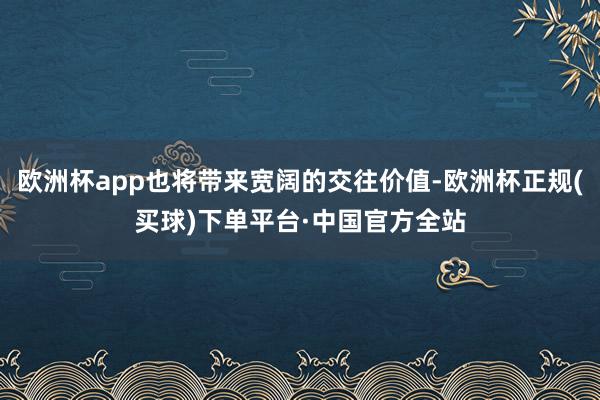 欧洲杯app也将带来宽阔的交往价值-欧洲杯正规(买球)下单平台·中国官方全站